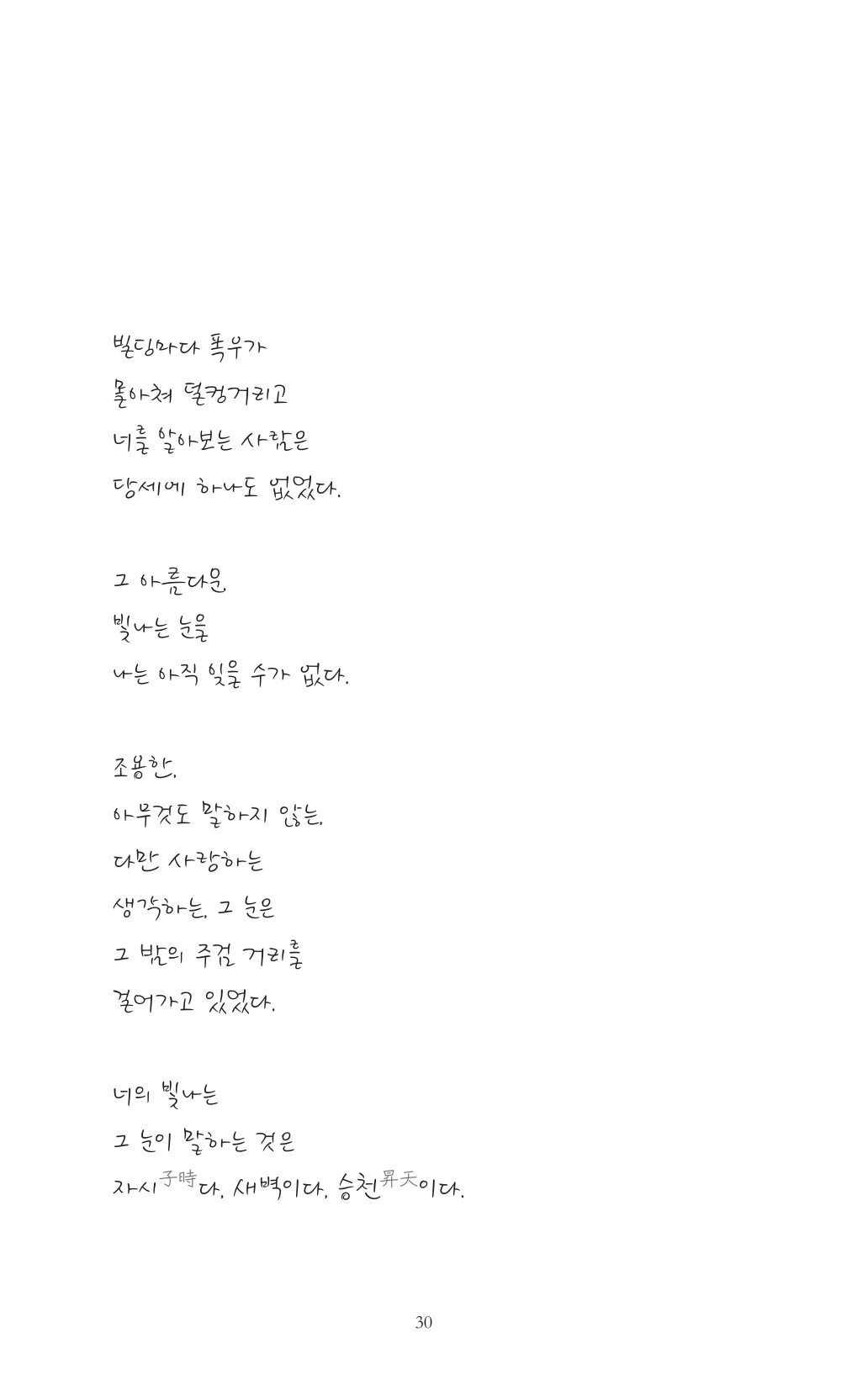 빌딩마다 폭우가
몰아쳐 덜컹거리고
너를 알아보는 사람은
당세에 하나도 없었다.

그 아름다운,
빛나는 눈을
나는 아직 잊을 수가 없다.

조용한,
아무것도 말하지 않는,
다만 사랑하는
생각하는, 그 눈은
그 밤의 주검 거리를
걸어가고 있었다.

너의 빛나는
그 눈이 말하는 것은
자시子時다. 새벽이다. 승천昇天이다.

30